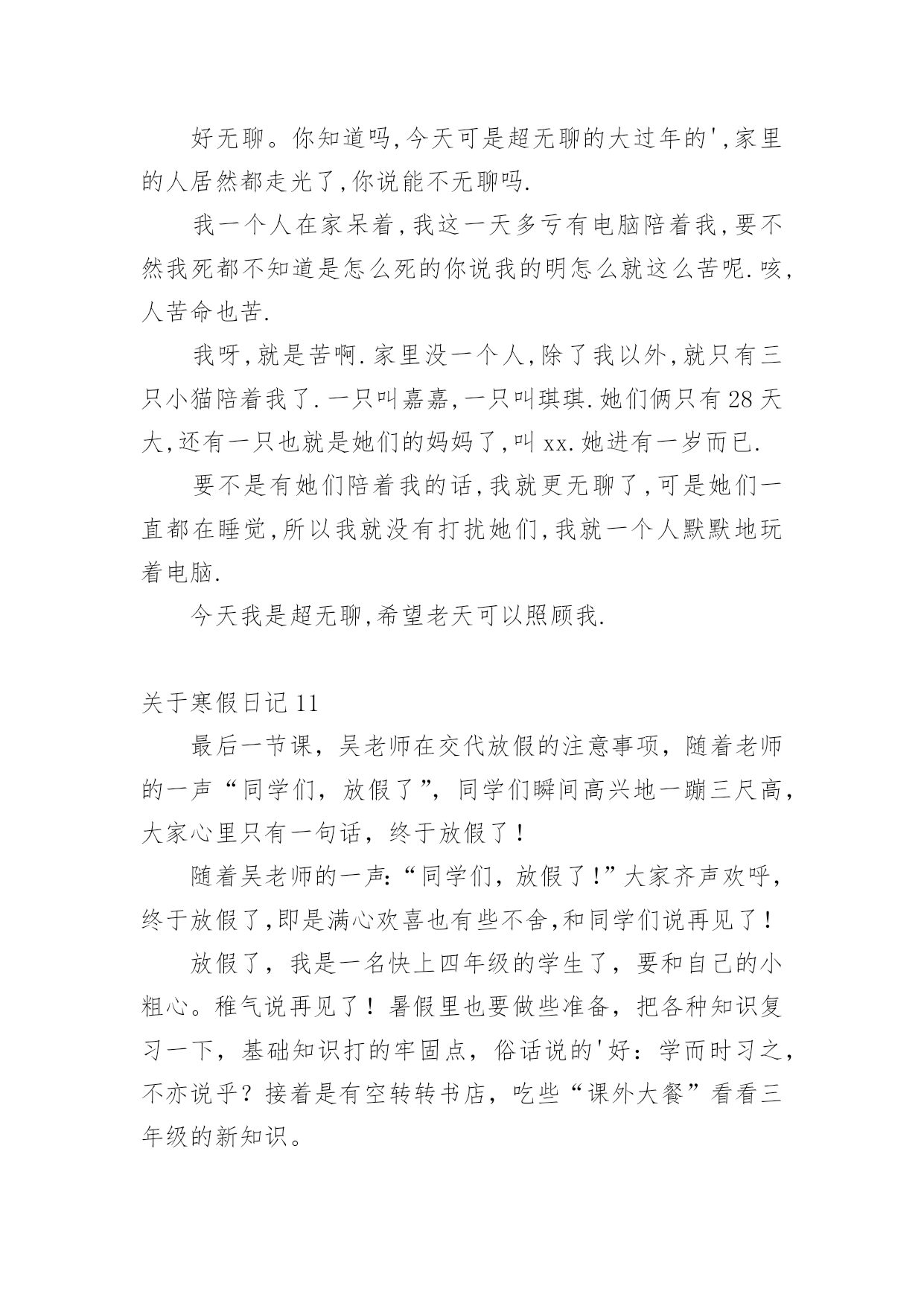 好无聊。你知道吗,今天可是超无聊的大过年的',家里的人居然都走光了,你说能不无聊吗.

我一个人在家呆着,我这一天多亏有电脑陪着我,要不然我死都不知道是怎么死的你说我的明怎么就这么苦呢.咳,人苦命也苦.

我呀,就是苦啊.家里没一个人,除了我以外,就只有三只小猫陪着我了.一只叫嘉嘉,一只叫琪琪.她们俩只有28天大,还有一只也就是她们的妈妈了,叫xx.她进有一岁而已.

要不是有她们陪着我的话,我就更无聊了,可是她们一直都在睡觉,所以我就没有打扰她们,我就一个人默默地玩着电脑.

今天我是超无聊,希望老天可以照顾我.

关于寒假日记11

最后一节课，吴老师在交代放假的注意事项，随着老师的一声“同学们，放假了”，同学们瞬间高兴地一蹦三尺高，大家心里只有一句话，终于放假了！

随着吴老师的一声:“同学们，放假了!”大家齐声欢呼，终于放假了,即是满心欢喜也有些不舍,和同学们说再见了！

放假了，我是一名快上四年级的学生了，要和自己的小粗心。稚气说再见了！暑假里也要做些准备，把各种知识复习一下，基础知识打的牢固点，俗话说的'好：学而时习之，不亦说乎？接着是有空转转书店，吃些“课外大餐”看看三年级的新知识。